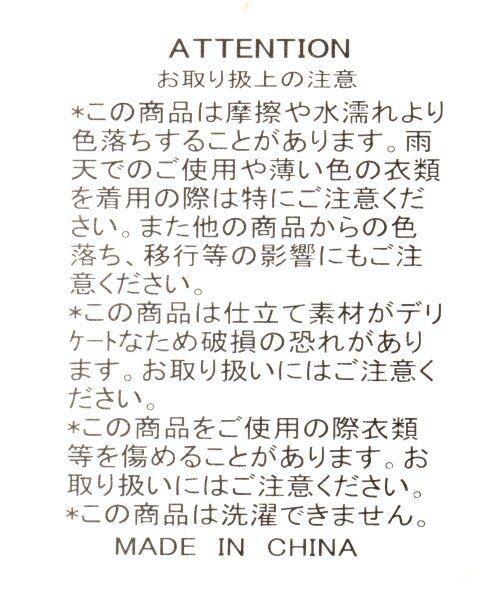 ATTENTION
お取り扱上の注意

*この商品は摩擦や水濡れより色落ちすることがあります。雨天でのご使用や薄い色の衣類を着用の際は特にご注意ください。また他の商品からの色落ち、移行等の影響にもご注意ください。

*この商品は仕立て素材がデリケートなため破損の恐れがあります。お取り扱いにはご注意ください。

*この商品をご使用の際衣類等を傷めることがあります。お取り扱いにはご注意ください。

*この商品は洗濯できません。

MADE IN CHINA